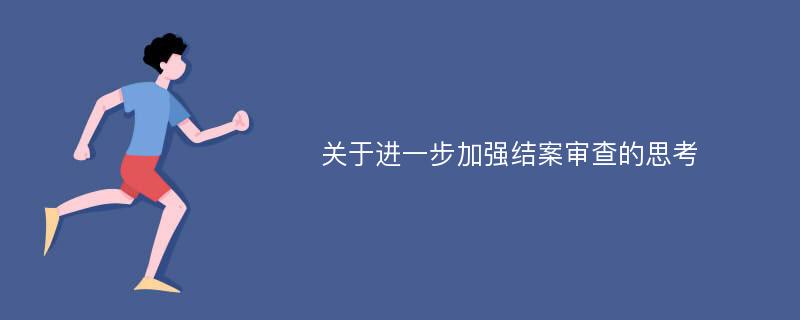 关于进一步加强结案审查的思考